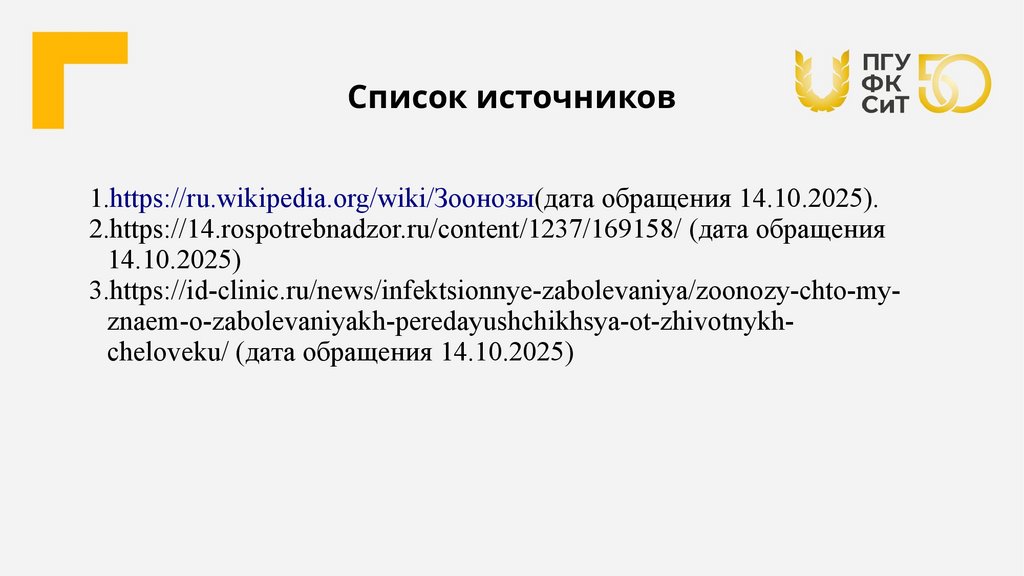 ПГУ
ФК
СиТ
50

Список источников

1.https://ru.wikipedia.org/wiki/Зоонозы(дата обращения 14.10.2025).
2.https://14.rospotrebnadzor.ru/content/1237/169158/ (дата обращения 14.10.2025)
3.https://id-clinic.ru/news/infektsionnye-zabolevaniya/zoonozy-chto-my-znaem-o-zabolevaniyakh-peredayushchikhsya-ot-zhivotnykh-cheloveku/ (дата обращения 14.10.2025)